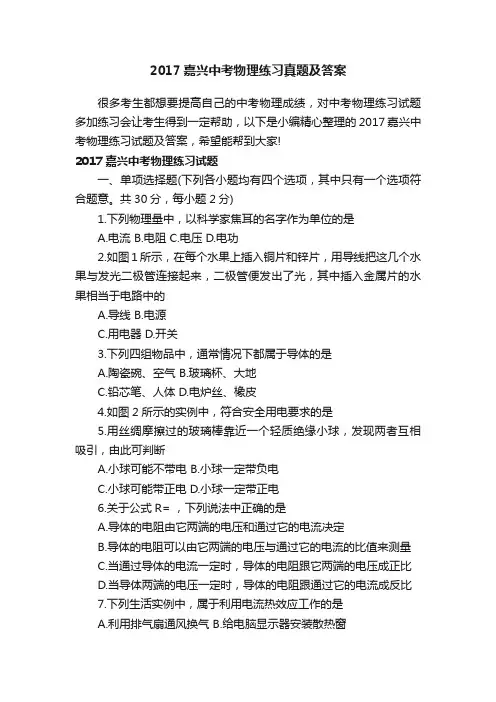 2017 嘉兴中考物理练习真题及答案

很多考生都想要提高自己的中考物理成绩，对中考物理练习试题多加练习会让考生得到一定帮助，以下是小编精心整理的 2017 嘉兴中考物理练习试题及答案，希望能帮到大家!

2017 嘉兴中考物理练习试题

一、单项选择题(下列各小题均有四个选项，其中只有一个选项符合题意。共 30 分，每小题 2 分)

1.下列物理量中，以科学家焦耳的名字作为单位的是

A.电流 B.电阻 C.电压 D.电功

2.如图 1 所示，在每个水果上插入铜片和锌片，用导线把这几个水果与发光二极管连接起来，二极管便发出了光，其中插入金属片的水果相当于电路中的

A.导线 B.电源

C.用电器 D.开关

3.下列四组物品中，通常情况下都属于导体的是

A.陶瓷碗、空气 B.玻璃杯、大地

C.铅芯笔、人体 D.电炉丝、橡皮

4.如图 2 所示的实例中，符合安全用电要求的是

5.用丝绸摩擦过的玻璃棒靠近一个轻质绝缘小球，发现两者互相吸引，由此可判断

A.小球可能不带电 B.小球一定带负电

C.小球可能带正电 D.小球一定带正电

6.关于公式 R= ，下列说法中正确的是

A.导体的电阻由它两端的电压和通过它的电流决定

B.导体的电阻可以由它两端的电压与通过它的电流的比值来测量

C.当通过导体的电流一定时，导体的电阻跟它两端的电压成正比

D.当导体两端的电压一定时，导体的电阻跟通过它的电流成反比

7.下列生活实例中，属于利用电流热效应工作的是

A.利用排气扇通风换气 B.给电脑显示器安装散热窗